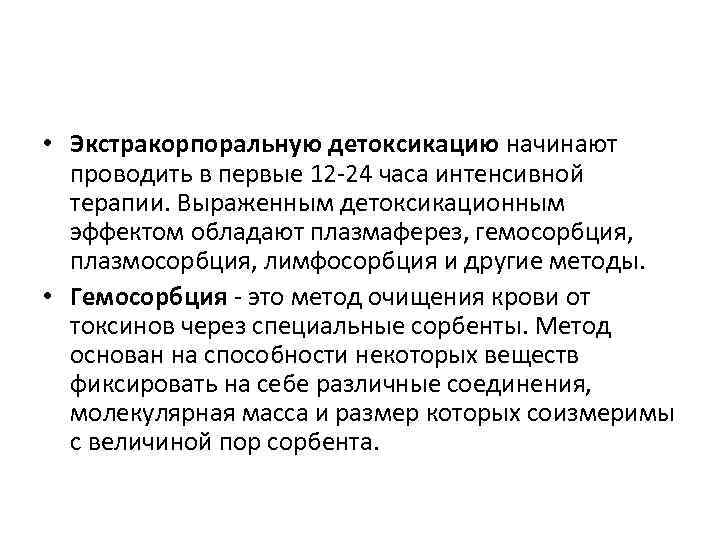 • Экстракорпоральную детоксикацию начинают проводить в первые 12-24 часа интенсивной терапии. Выраженным детоксикационным эффектом обладают плазмаферез, гемосорбция, плазмосорбция, лимфосорбция и другие методы.
• Гемосорбция - это метод очищения крови от токсинов через специальные сорбенты. Метод основан на способности некоторых веществ фиксировать на себе различные соединения, молекулярная масса и размер которых соизмеримы с величиной пор сорбента.